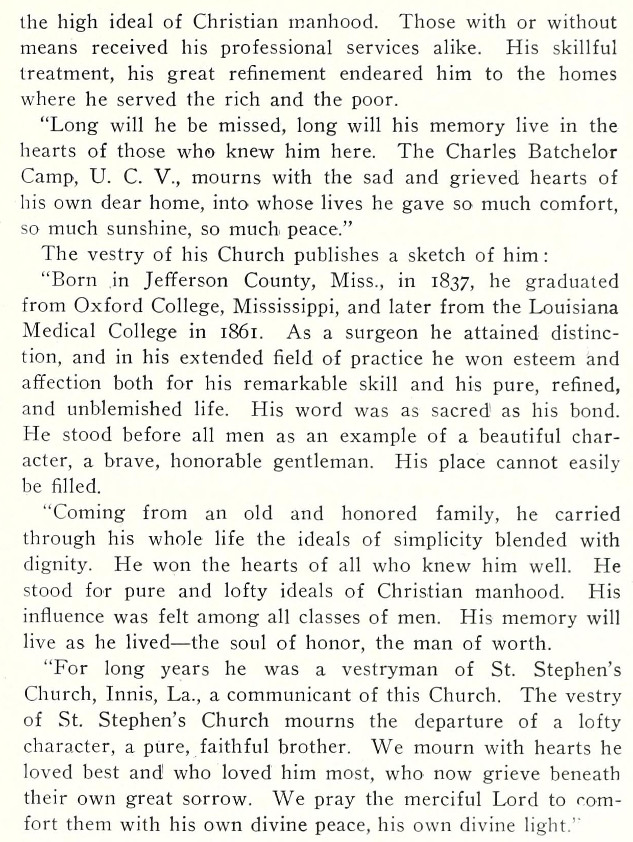 the high ideal of Christian manhood. Those with or without means received his professional services alike. His skillful treatment, his great refinement endeared him to the homes where he served the rich and the poor.

"Long will he be missed, long will his memory live in the hearts of those who knew him here. The Charles Batchelor Camp, U. C. V., mourns with the sad and grieved hearts of his own dear home, into whose lives he gave so much comfort, so much sunshine, so much peace."

The vestry of his Church publishes a sketch of him:

"Born in Jefferson County, Miss., in 1837, he graduated from Oxford College, Mississippi, and later from the Louisiana Medical College in 1861. As a surgeon he attained distinction, and in his extended field of practice he won esteem and affection both for his remarkable skill and his pure, refined, and unblemished life. His word was as sacred as his bond. He stood before all men as an example of a beautiful character, a brave, honorable gentleman. His place cannot easily be filled.

"Coming from an old and honored family, he carried through his whole life the ideals of simplicity blended with dignity. He won the hearts of all who knew him well. He stood for pure and lofty ideals of Christian manhood. His influence was felt among all classes of men. His memory will live as he lived—the soul of honor, the man of worth.

"For long years he was a vestryman of St. Stephen's Church, Innis, La., a communicant of this Church. The vestry of St. Stephen's Church mourns the departure of a lofty character, a pure, faithful brother. We mourn with hearts he loved best and who loved him most, who now grieve beneath their own great sorrow. We pray the merciful Lord to comfort them with his own divine peace, his own divine light."